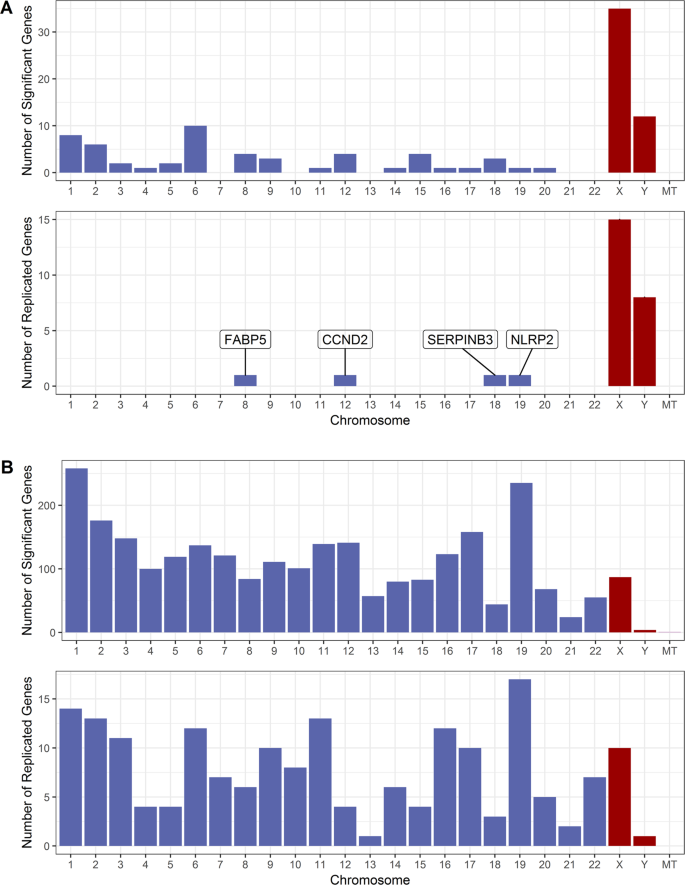 A

Number of Significant Genes

0
10
20
30

1 2 3 4 5 6 7 8 9 10 11 12 13 14 15 16 17 18 19 20 21 22 X Y MT

Number of Replicated Genes

0
5
10
15

FABP5
CCND2
SERPINB3
NLRP2

1 2 3 4 5 6 7 8 9 10 11 12 13 14 15 16 17 18 19 20 21 22 X Y MT

Chromosome

B

Number of Significant Genes

0
100
200

1 2 3 4 5 6 7 8 9 10 11 12 13 14 15 16 17 18 19 20 21 22 X Y MT

Number of Replicated Genes

0
5
10
15

1 2 3 4 5 6 7 8 9 10 11 12 13 14 15 16 17 18 19 20 21 22 X Y MT

Chromosome